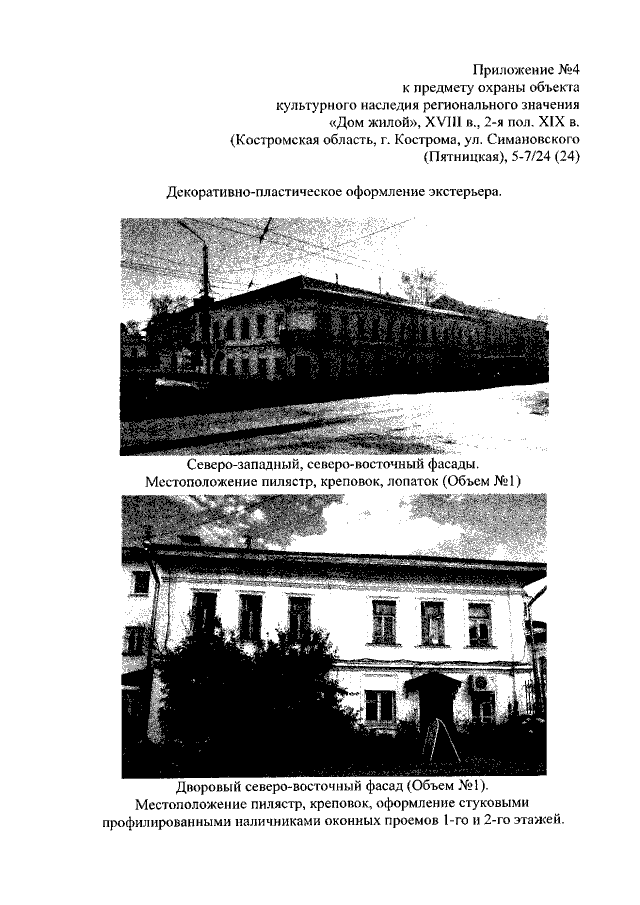 Приложение №4
к предмету охраны объекта
культурного наследия регионального значения
«Дом жилой», XVIII в., 2-я пол. XIX в.
(Костромская область, г. Кострома, ул. Симановского
(Пятницкая), 5-7/24 (24)

Декоративно-пластическое оформление экстерьера.

Северо-западный, северо-восточный фасады.
Местоположение пилястр, креповок, лопаток (Объем №1)

Дворовый северо-восточный фасад (Объем №1).
Местоположение пилястр, креповок, оформление стуковыми профилированными наличниками оконных проемов 1-го и 2-го этажей.